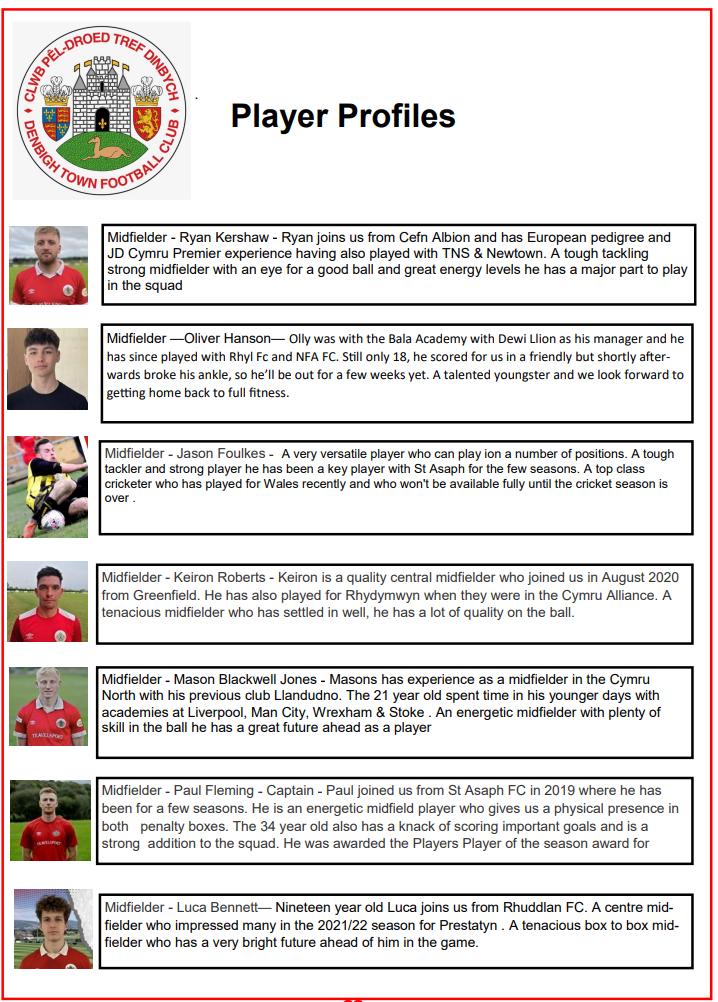 CLWB PÊL-DROED TREF DINBYCH
DENBIGH TOWN FOOTBALL CLUB

Player Profiles

Midfielder - Ryan Kershaw - Ryan joins us from Cefn Albion and has European pedigree and JD Cymru Premier experience having also played with TNS & Newtown. A tough tackling strong midfielder with an eye for a good ball and great energy levels he has a major part to play in the squad

Midfielder —Oliver Hanson— Olly was with the Bala Academy with Dewi Llion as his manager and he has since played with Rhyl Fc and NFA FC. Still only 18, he scored for us in a friendly but shortly afterwards broke his ankle, so he'll be out for a few weeks yet. A talented youngster and we look forward to getting home back to full fitness.

Midfielder - Jason Foulkes - A very versatile player who can play ion a number of positions. A tough tackler and strong player he has been a key player with St Asaph for the few seasons. A top class cricketer who has played for Wales recently and who won't be available fully until the cricket season is over .

Midfielder - Keiron Roberts - Keiron is a quality central midfielder who joined us in August 2020 from Greenfield. He has also played for Rhydymwyn when they were in the Cymru Alliance. A tenacious midfielder who has settled in well, he has a lot of quality on the ball.

Midfielder - Mason Blackwell Jones - Masons has experience as a midfielder in the Cymru North with his previous club Llandudno. The 21 year old spent time in his younger days with academies at Liverpool, Man City, Wrexham & Stoke . An energetic midfielder with plenty of skill in the ball he has a great future ahead as a player

Midfielder - Paul Fleming - Captain - Paul joined us from St Asaph FC in 2019 where he has been for a few seasons. He is an energetic midfield player who gives us a physical presence in both penalty boxes. The 34 year old also has a knack of scoring important goals and is a strong addition to the squad. He was awarded the Players Player of the season award for

Midfielder - Luca Bennett— Nineteen year old Luca joins us from Rhuddlan FC. A centre midfielder who impressed many in the 2021/22 season for Prestatyn . A tenacious box to box midfielder who has a very bright future ahead of him in the game.